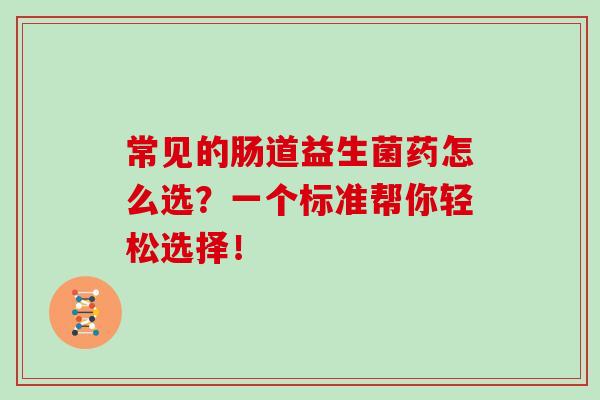 常见的肠道益生菌药怎么选？一个标准帮你轻松选择！